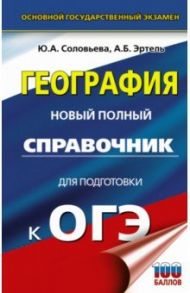 ОСНОВНОЙ ГОСУДАРСТВЕННЫЙ ЭКЗАМЕН

Ю.А. Соловьева, А.Б. Эртель

ГЕОГРАФИЯ

НОВЫЙ ПОЛНЫЙ

СПРАВОЧНИК

ДЛЯ ПОДГОТОВКИ

К ОГЭ

100 БАЛЛОВ